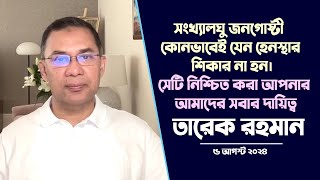 সংখ্যালঘু জনগোষ্ঠী কোনভাবেই যেন হেনস্থার শিকার না হন।
সেটি নিশ্চিত করা আপনার আমাদের সবার দায়িত্ব

তারেক রহমান

৬ আগস্ট ২০২৪